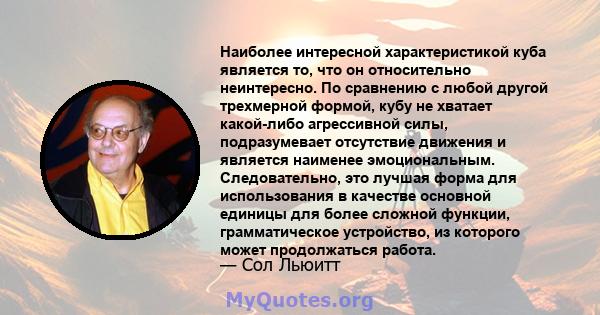 Наиболее интересной характеристикой куба является то, что он относительно неинтересно. По сравнению с любой другой трехмерной формой, кубу не хватает какой-либо агрессивной силы, подразумевает отсутствие движения и является наименее эмоциональным. Следовательно, это лучшая форма для использования в качестве основной единицы для более сложной функции, грамматическое устройство, из которого может продолжаться работа.
— Сол Льюитт

MyQuotes.org